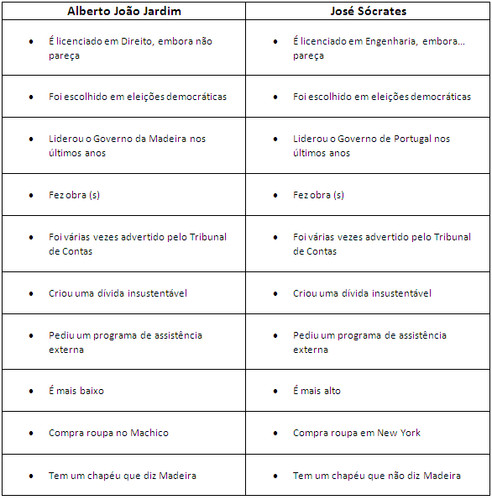 | Alberto João Jardim | José Sócrates |
|---|---|
| • É licenciado em Direito, embora não pareça | • É licenciado em Engenharia, embora... pareça |
| • Foi escolhido em eleições democráticas | • Foi escolhido em eleições democráticas |
| • Liderou o Governo da Madeira nos últimos anos | • Liderou o Governo de Portugal nos últimos anos |
| • Fez obra (s) | • Fez obra (s) |
| • Foi várias vezes advertido pelo Tribunal de Contas | • Foi várias vezes advertido pelo Tribunal de Contas |
| • Criou uma dívida insustentável | • Criou uma dívida insustentável |
| • Pediu um programa de assistência externa | • Pediu um programa de assistência externa |
| • É mais baixo | • É mais alto |
| • Compra roupa no Machico | • Compra roupa em New York |
| • Tem um chapéu que diz Madeira | • Tem um chapéu que não diz Madeira |